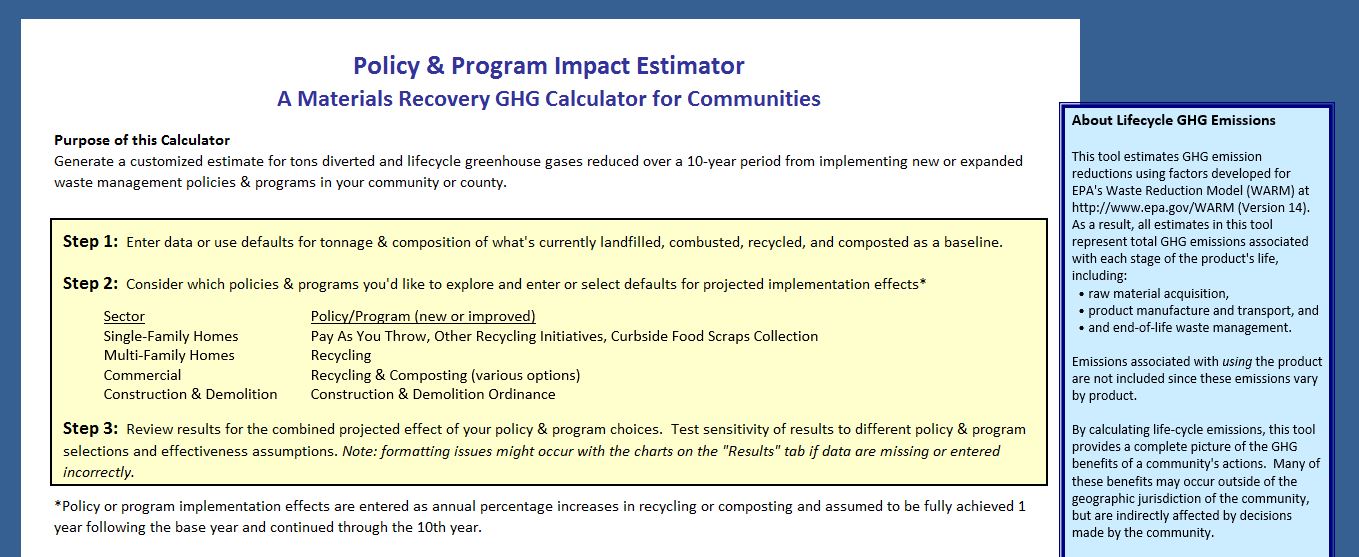 Policy & Program Impact Estimator
A Materials Recovery GHG Calculator for Communities

Purpose of this Calculator
Generate a customized estimate for tons diverted and lifecycle greenhouse gases reduced over a 10-year period from implementing new or expanded waste management policies & programs in your community or county.

Step 1: Enter data or use defaults for tonnage & composition of what's currently landfilled, combusted, recycled, and composted as a baseline.

Step 2: Consider which policies & programs you'd like to explore and enter or select defaults for projected implementation effects*

| Sector | Policy/Program (new or improved) |
|---|---|
| Single-Family Homes | Pay As You Throw, Other Recycling Initiatives, Curbside Food Scraps Collection |
| Multi-Family Homes | Recycling |
| Commercial | Recycling & Composting (various options) |
| Construction & Demolition | Construction & Demolition Ordinance |

Step 3: Review results for the combined projected effect of your policy & program choices. Test sensitivity of results to different policy & program selections and effectiveness assumptions. Note: formatting issues might occur with the charts on the "Results" tab if data are missing or entered incorrectly.

*Policy or program implementation effects are entered as annual percentage increases in recycling or composting and assumed to be fully achieved 1 year following the base year and continued through the 10th year.

About Lifecycle GHG Emissions

This tool estimates GHG emission reductions using factors developed for EPA's Waste Reduction Model (WARM) at http://www.epa.gov/WARM (Version 14). As a result, all estimates in this tool represent total GHG emissions associated with each stage of the product's life, including:
• raw material acquisition,
• product manufacture and transport, and
• and end-of-life waste management.

Emissions associated with using the product are not included since these emissions vary by product.

By calculating life-cycle emissions, this tool provides a complete picture of the GHG benefits of a community's actions. Many of these benefits may occur outside of the geographic jurisdiction of the community, but are indirectly affected by decisions made by the community.